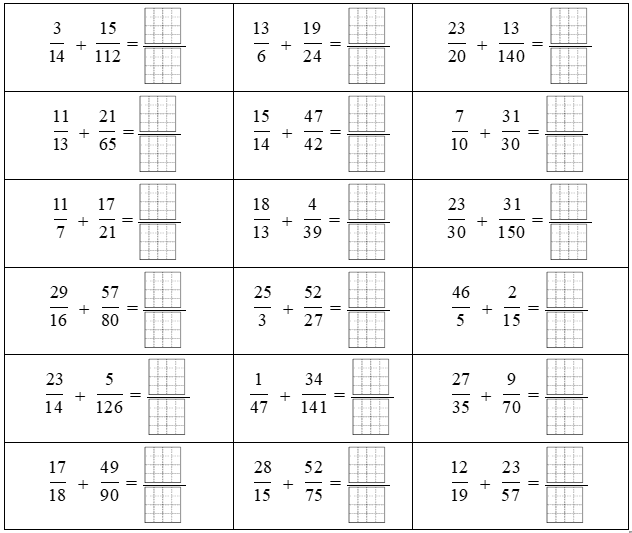 | | | |
|---|---|---|
| $\frac{3}{14} + \frac{15}{112} =$ | $\frac{13}{6} + \frac{19}{24} =$ | $\frac{23}{20} + \frac{13}{140} =$ |
| $\frac{11}{13} + \frac{21}{65} =$ | $\frac{15}{14} + \frac{47}{42} =$ | $\frac{7}{10} + \frac{31}{30} =$ |
| $\frac{11}{7} + \frac{17}{21} =$ | $\frac{18}{13} + \frac{4}{39} =$ | $\frac{23}{30} + \frac{31}{150} =$ |
| $\frac{29}{16} + \frac{57}{80} =$ | $\frac{25}{3} + \frac{52}{27} =$ | $\frac{46}{5} + \frac{2}{15} =$ |
| $\frac{23}{14} + \frac{5}{126} =$ | $\frac{1}{47} + \frac{34}{141} =$ | $\frac{27}{35} + \frac{9}{70} =$ |
| $\frac{17}{18} + \frac{49}{90} =$ | $\frac{28}{15} + \frac{52}{75} =$ | $\frac{12}{19} + \frac{23}{57} =$ |